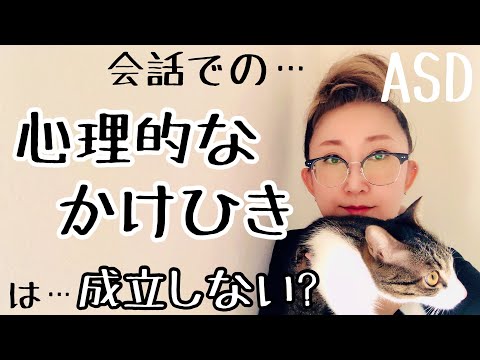 会話での…

ASD

心理的な
かけひき

は…成立しない?